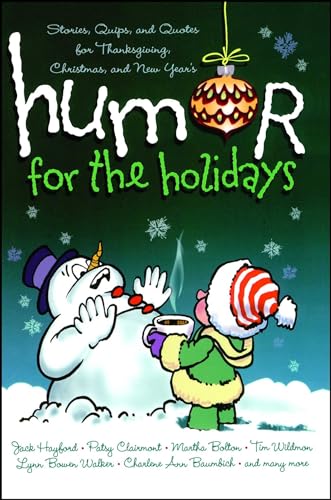 Stories, Quips, and Quotes for Thanksgiving, Christmas, and New Year's

humoR
for the holidays

Jack Hayford • Patsy Clairmont • Martha Bolton • Tim Wildmon
Lynn Bowen Walker • Charlene Ann Baumbich • and many more